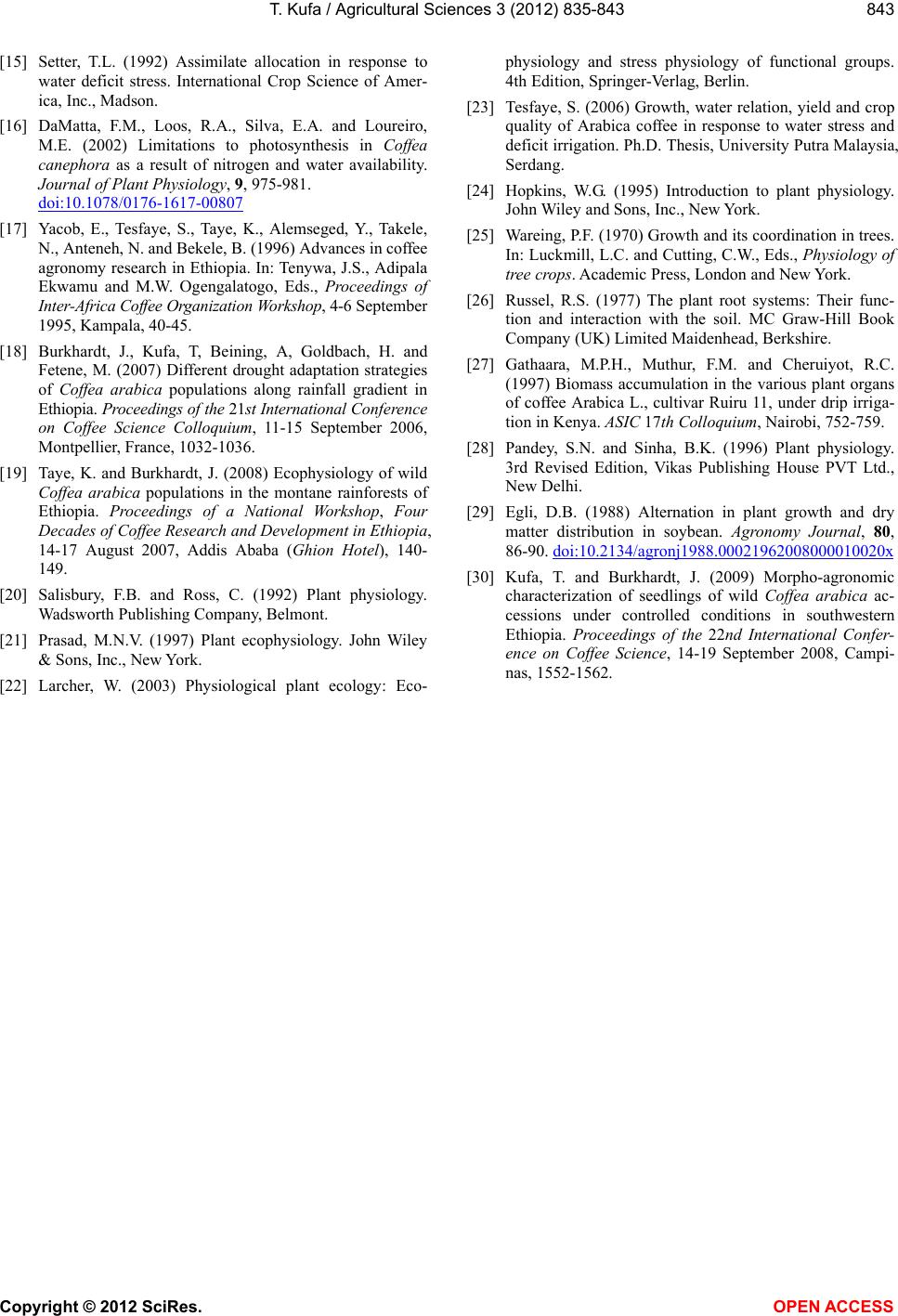 T. Kufa / Agricultural Sciences 3 (2012) 835-843 843

[15] Setter, T.L. (1992) Assimilate allocation in response to water deficit stress. International Crop Science of America, Inc., Madson.

[16] DaMatta, F.M., Loos, R.A., Silva, E.A. and Loureiro, M.E. (2002) Limitations to photosynthesis in Coffea canephora as a result of nitrogen and water availability. Journal of Plant Physiology, 9, 975-981. doi:10.1078/0176-1617-00807

[17] Yacob, E., Tesfaye, S., Taye, K., Alemseged, Y., Takele, N., Anteneh, N. and Bekele, B. (1996) Advances in coffee agronomy research in Ethiopia. In: Tenywa, J.S., Adipala Ekwamu and M.W. Ogengalatogo, Eds., Proceedings of Inter-Africa Coffee Organization Workshop, 4-6 September 1995, Kampala, 40-45.

[18] Burkhardt, J., Kufa, T, Beining, A, Goldbach, H. and Fetene, M. (2007) Different drought adaptation strategies of Coffea arabica populations along rainfall gradient in Ethiopia. Proceedings of the 21st International Conference on Coffee Science Colloquium, 11-15 September 2006, Montpellier, France, 1032-1036.

[19] Taye, K. and Burkhardt, J. (2008) Ecophysiology of wild Coffea arabica populations in the montane rainforests of Ethiopia. Proceedings of a National Workshop, Four Decades of Coffee Research and Development in Ethiopia, 14-17 August 2007, Addis Ababa (Ghion Hotel), 140-149.

[20] Salisbury, F.B. and Ross, C. (1992) Plant physiology. Wadsworth Publishing Company, Belmont.

[21] Prasad, M.N.V. (1997) Plant ecophysiology. John Wiley & Sons, Inc., New York.

[22] Larcher, W. (2003) Physiological plant ecology: Ecophysiology and stress physiology of functional groups. 4th Edition, Springer-Verlag, Berlin.

[23] Tesfaye, S. (2006) Growth, water relation, yield and crop quality of Arabica coffee in response to water stress and deficit irrigation. Ph.D. Thesis, University Putra Malaysia, Serdang.

[24] Hopkins, W.G. (1995) Introduction to plant physiology. John Wiley and Sons, Inc., New York.

[25] Wareing, P.F. (1970) Growth and its coordination in trees. In: Luckmill, L.C. and Cutting, C.W., Eds., Physiology of tree crops. Academic Press, London and New York.

[26] Russel, R.S. (1977) The plant root systems: Their function and interaction with the soil. MC Graw-Hill Book Company (UK) Limited Maidenhead, Berkshire.

[27] Gathaara, M.P.H., Muthur, F.M. and Cheruiyot, R.C. (1997) Biomass accumulation in the various plant organs of coffee Arabica L., cultivar Ruiru 11, under drip irrigation in Kenya. ASIC 17th Colloquium, Nairobi, 752-759.

[28] Pandey, S.N. and Sinha, B.K. (1996) Plant physiology. 3rd Revised Edition, Vikas Publishing House PVT Ltd., New Delhi.

[29] Egli, D.B. (1988) Alternation in plant growth and dry matter distribution in soybean. Agronomy Journal, 80, 86-90. doi:10.2134/agronj1988.00021962008000010020x

[30] Kufa, T. and Burkhardt, J. (2009) Morpho-agronomic characterization of seedlings of wild Coffea arabica accessions under controlled conditions in southwestern Ethiopia. Proceedings of the 22nd International Conference on Coffee Science, 14-19 September 2008, Campinas, 1552-1562.

Copyright © 2012 SciRes. OPEN ACCESS